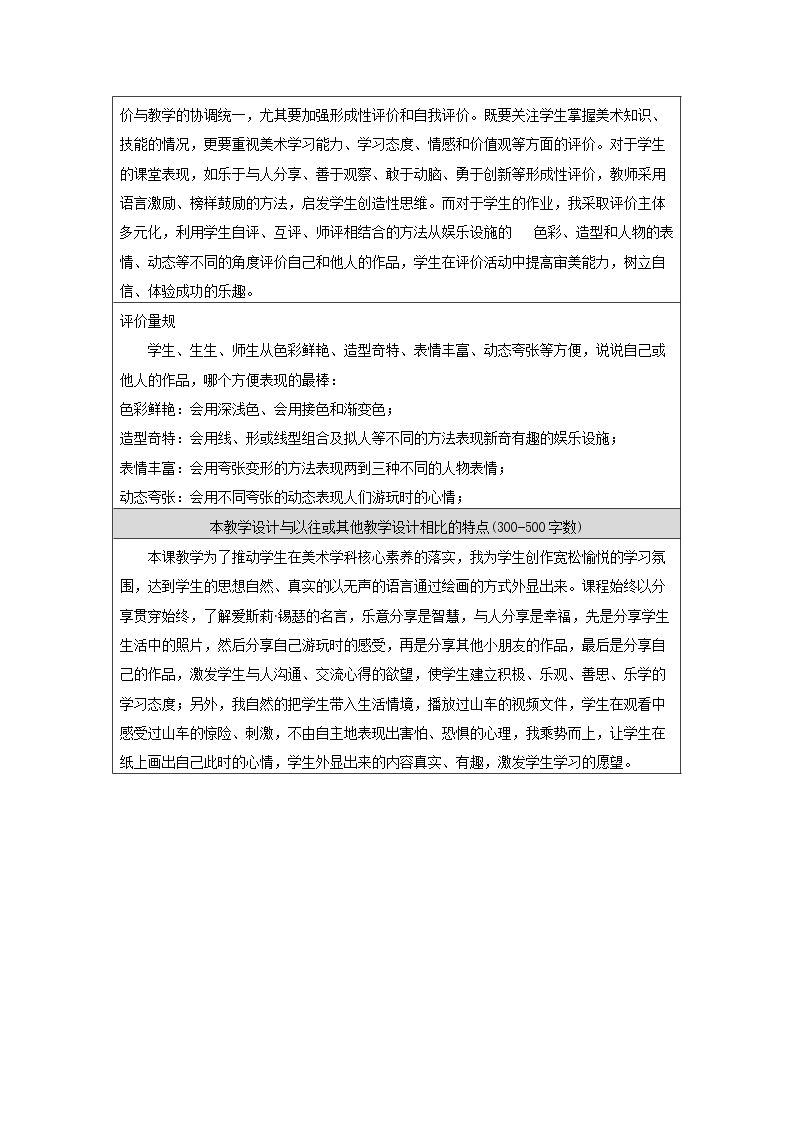 价与教学的协调统一，尤其要加强形成性评价和自我评价。既要关注学生掌握美术知识、技能的情况，更要重视美术学习能力、学习态度、情感和价值观等方面的评价。对于学生的课堂表现，如乐于与人分享、善于观察、敢于动脑、勇于创新等形成性评价，教师采用语言激励、榜样鼓励的方法，启发学生创造性思维。而对于学生的作业，我采取评价主体多元化，利用学生自评、互评、师评相结合的方法从娱乐设施的 色彩、造型和人物的表情、动态等不同的角度评价自己和他人的作品，学生在评价活动中提高审美能力，树立自信、体验成功的乐趣。

评价量规

学生、生生、师生从色彩鲜艳、造型奇特、表情丰富、动态夸张等方便，说说自己或他人的作品，哪个方便表现的最棒：

色彩鲜艳：会用深浅色、会用接色和渐变色；

造型奇特：会用线、形或线型组合及拟人等不同的方法表现新奇有趣的娱乐设施；

表情丰富：会用夸张变形的方法表现两到三种不同的人物表情；

动态夸张：会用不同夸张的动态表现人们游玩时的心情；

本教学设计与以往或其他教学设计相比的特点(300-500字数)

本课教学为了推动学生在美术学科核心素养的落实，我为学生创作宽松愉悦的学习氛围，达到学生的思想自然、真实的以无声的语言通过绘画的方式外显出来。课程始终以分享贯穿始终，了解爱斯莉·锡瑟的名言，乐意分享是智慧，与人分享是幸福，先是分享学生生活中的照片，然后分享自己游玩时的感受，再是分享其他小朋友的作品，最后是分享自己的作品，激发学生与人沟通、交流心得的欲望，使学生建立积极、乐观、善思、乐学的学习态度；另外，我自然的把学生带入生活情境，播放过山车的视频文件，学生在观看中感受过山车的惊险、刺激，不由自主地表现出害怕、恐惧的心理，我乘势而上，让学生在纸上画出自己此时的心情，学生外显出来的内容真实、有趣，激发学生学习的愿望。